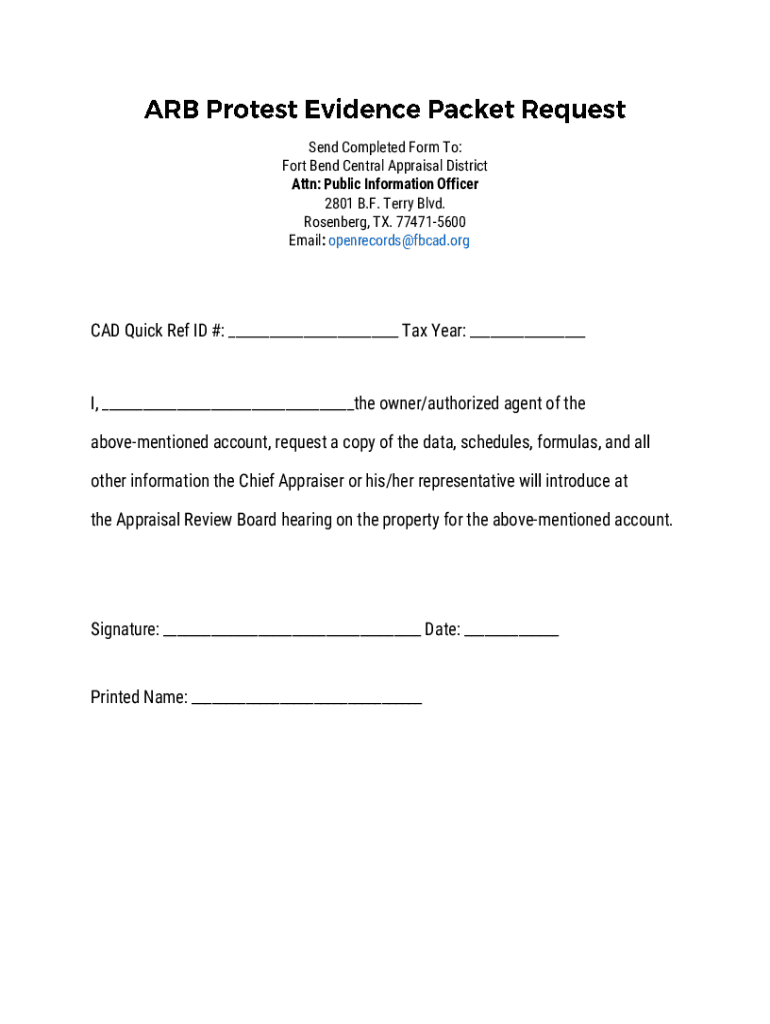 ARB Protest Evidence Packet Request

Send Completed Form To:
Fort Bend Central Appraisal District
Attn: Public Information Officer
2801 B.F. Terry Blvd.
Rosenberg, TX. 77471-5600
Email: openrecords@fbcad.org

CAD Quick Ref ID #: ______________________ Tax Year: _______________

I, _________________________________the owner/authorized agent of the above-mentioned account, request a copy of the data, schedules, formulas, and all other information the Chief Appraiser or his/her representative will introduce at the Appraisal Review Board hearing on the property for the above-mentioned account.

Signature: __________________________________ Date: ____________

Printed Name: ______________________________